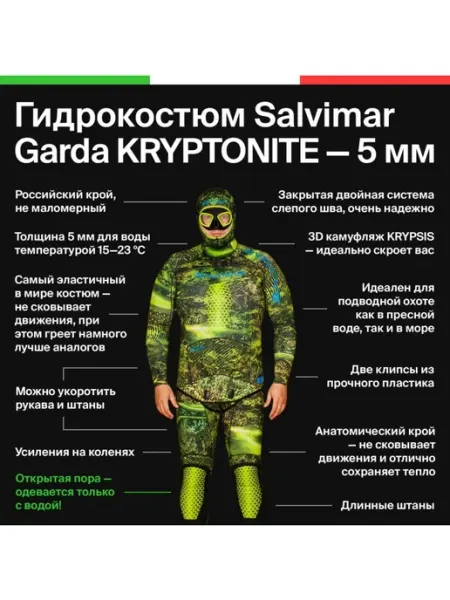 Гидрокостюм Salvimar Garda KRYPTONITE — 5 мм

Российский крой, не маломерный

Толщина 5 мм для воды температурой 15–23 °C

Самый эластичный в мире костюм — не сковывает движения, при этом греет намного лучше аналогов

Можно укоротить рукава и штаны

Усиления на коленях

Открытая пора — одевается только с водой!

Закрытая двойная система слепого шва, очень надежно

3D камуфляж KRYPSIS — идеально скроет вас

Идеален для подводной охоте как в пресной воде, так и в море

Две клипсы из прочного пластика

Анатомический крой — не сковывает движения и отлично сохраняет тепло

Длинные штаны